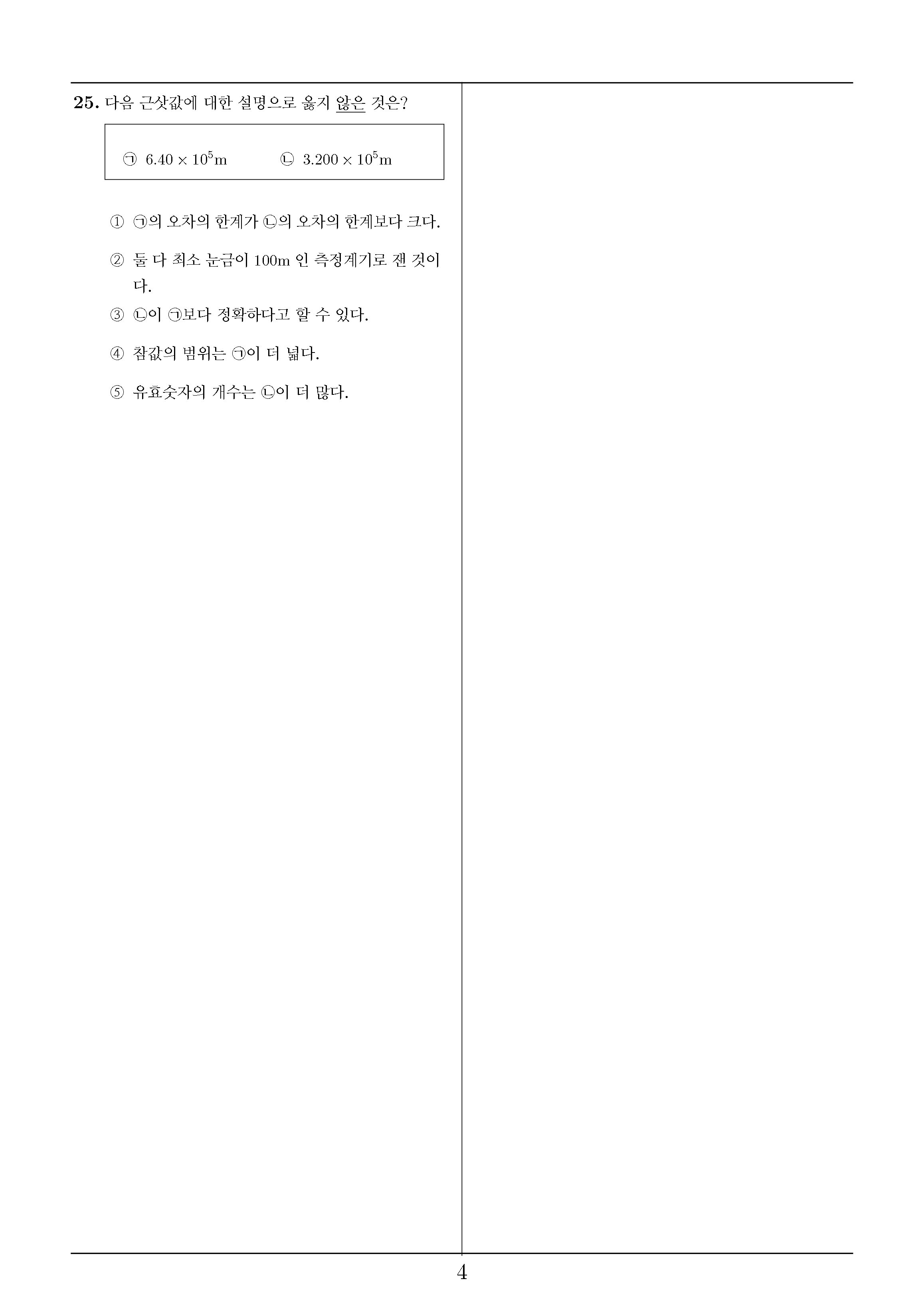 25. 다음 근삿값에 대한 설명으로 옳지 않은 것은?

㉠ $6.40 \times 10^5$m ㉡ $3.200 \times 10^5$m

① ㉠의 오차의 한계가 ㉡의 오차의 한계보다 크다.

② 둘 다 최소 눈금이 100m 인 측정계기로 잰 것이다.

③ ㉡이 ㉠보다 정확하다고 할 수 있다.

④ 참값의 범위는 ㉠이 더 넓다.

⑤ 유효숫자의 개수는 ㉡이 더 많다.

4